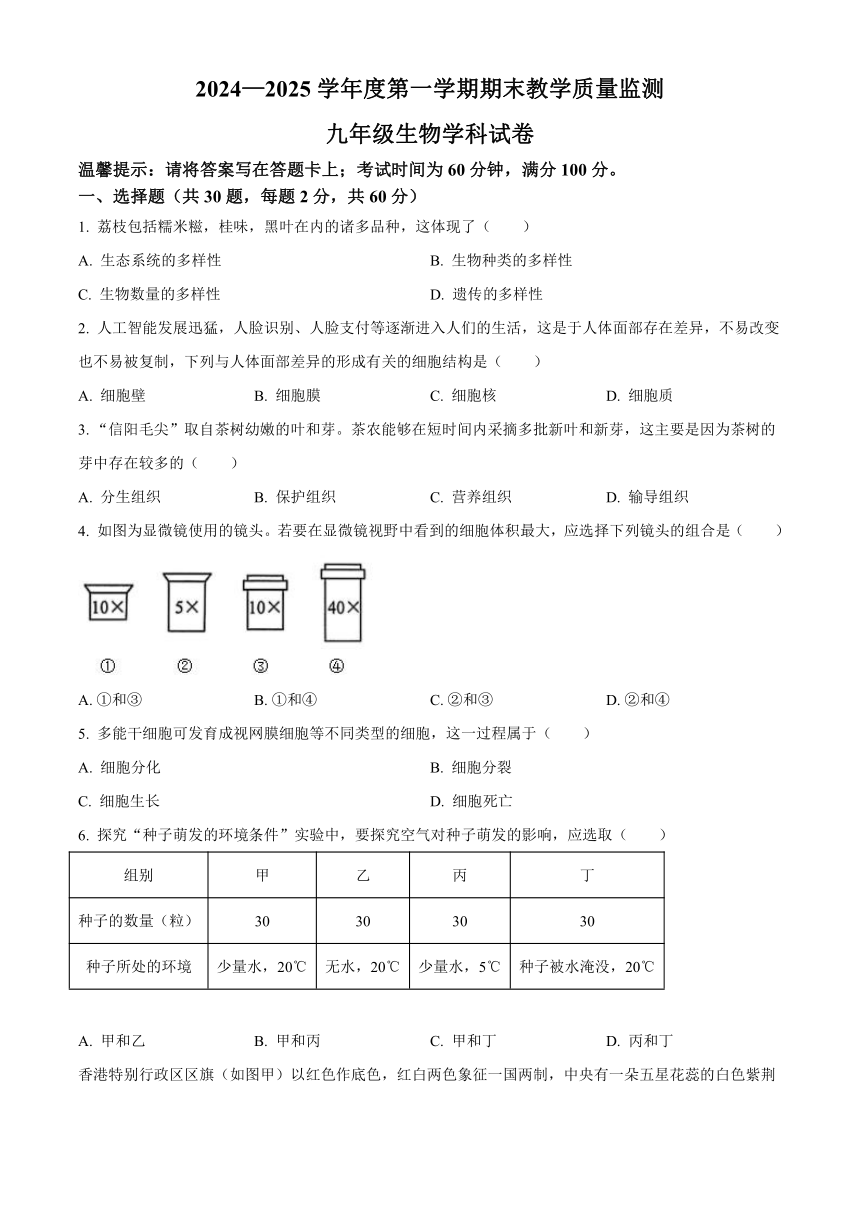 2024—2025 学年度第一学期期末教学质量监测

九年级生物学科试卷

温馨提示：请将答案写在答题卡上；考试时间为 60 分钟，满分 100 分。

一、选择题（共 30 题，每题 2 分，共 60 分）

1. 荔枝包括糯米糍，桂味，黑叶在内的诸多品种，这体现了（　　）

A. 生态系统的多样性　　B. 生物种类的多样性

C. 生物数量的多样性　　D. 遗传的多样性

2. 人工智能发展迅猛，人脸识别、人脸支付等逐渐进入人们的生活，这是于人体面部存在差异，不易改变也不易被复制，下列与人体面部差异的形成有关的细胞结构是（　　）

A. 细胞壁　　B. 细胞膜　　C. 细胞核　　D. 细胞质

3. “信阳毛尖”取自茶树幼嫩的叶和芽。茶农能够在短时间内采摘多批新叶和新芽，这主要是因为茶树的芽中存在较多的（　　）

A. 分生组织　　B. 保护组织　　C. 营养组织　　D. 输导组织

4. 如图为显微镜使用的镜头。若要在显微镜视野中看到的细胞体积最大，应选择下列镜头的组合是（　　）

10×　5×　10×　40×

①　②　③　④

A. ①和③　　B. ①和④　　C. ②和③　　D. ②和④

5. 多能干细胞可发育成视网膜细胞等不同类型的细胞，这一过程属于（　　）

A. 细胞分化　　B. 细胞分裂

C. 细胞生长　　D. 细胞死亡

6. 探究“种子萌发的环境条件”实验中，要探究空气对种子萌发的影响，应选取（　　）

| 组别 | 甲 | 乙 | 丙 | 丁 |
|---|---|---|---|---|
| 种子的数量（粒） | 30 | 30 | 30 | 30 |
| 种子所处的环境 | 少量水，20℃ | 无水，20℃ | 少量水，5℃ | 种子被水淹没，20℃ |

A. 甲和乙　　B. 甲和丙　　C. 甲和丁　　D. 丙和丁

香港特别行政区区旗（如图甲）以红色作底色，红白两色象征一国两制，中央有一朵五星花蕊的白色紫荆